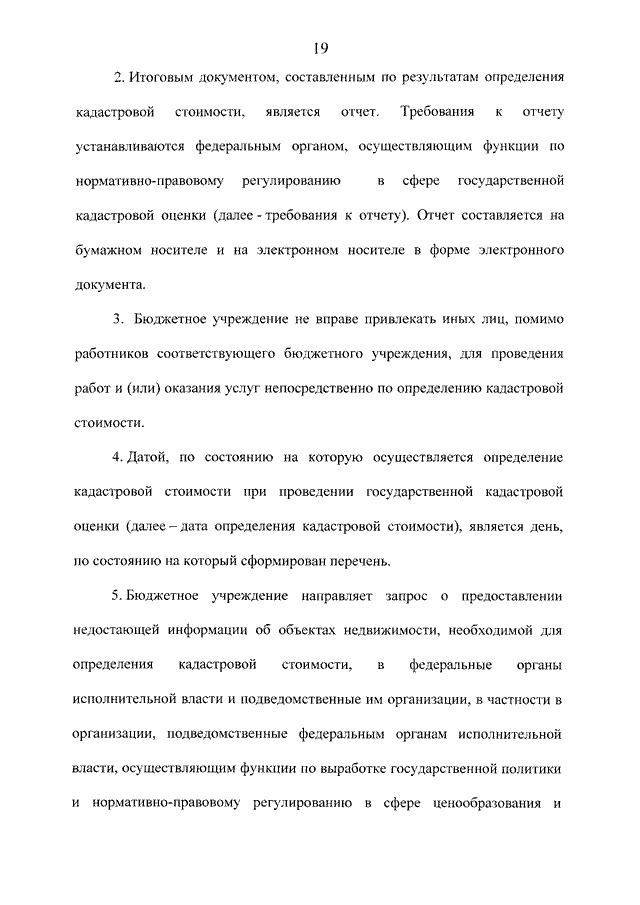 19

2. Итоговым документом, составленным по результатам определения кадастровой стоимости, является отчет. Требования к отчету устанавливаются федеральным органом, осуществляющим функции по нормативно-правовому регулированию в сфере государственной кадастровой оценки (далее - требования к отчету). Отчет составляется на бумажном носителе и на электронном носителе в форме электронного документа.

3. Бюджетное учреждение не вправе привлекать иных лиц, помимо работников соответствующего бюджетного учреждения, для проведения работ и (или) оказания услуг непосредственно по определению кадастровой стоимости.

4. Датой, по состоянию на которую осуществляется определение кадастровой стоимости при проведении государственной кадастровой оценки (далее – дата определения кадастровой стоимости), является день, по состоянию на который сформирован перечень.

5. Бюджетное учреждение направляет запрос о предоставлении недостающей информации об объектах недвижимости, необходимой для определения кадастровой стоимости, в федеральные органы исполнительной власти и подведомственные им организации, в частности в организации, подведомственные федеральным органам исполнительной власти, осуществляющим функции по выработке государственной политики и нормативно-правовому регулированию в сфере ценообразования и